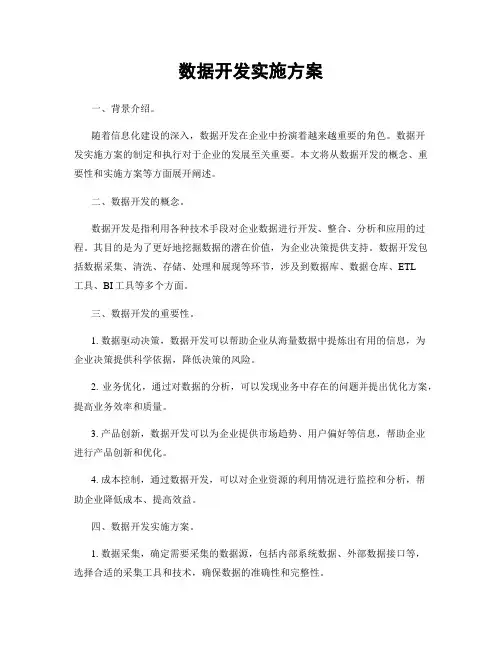 数据开发实施方案

一、背景介绍。

随着信息化建设的深入，数据开发在企业中扮演着越来越重要的角色。数据开发实施方案的制定和执行对于企业的发展至关重要。本文将从数据开发的概念、重要性和实施方案等方面展开阐述。

二、数据开发的概念。

数据开发是指利用各种技术手段对企业数据进行开发、整合、分析和应用的过程，其目的是为了更好地挖掘数据的潜在价值，为企业决策提供支持。数据开发包括数据采集、清洗、存储、处理和展现等环节，涉及到数据库、数据仓库、ETL工具、BI工具等多个方面。

三、数据开发的重要性。

1. 数据驱动决策，数据开发可以帮助企业从海量数据中提炼出有用的信息，为企业决策提供科学依据，降低决策的风险。

2. 业务优化，通过对数据的分析，可以发现业务中存在的问题并提出优化方案，提高业务效率和质量。

3. 产品创新，数据开发可以为企业提供市场趋势、用户偏好等信息，帮助企业进行产品创新和优化。

4. 成本控制，通过数据开发，可以对企业资源的利用情况进行监控和分析，帮助企业降低成本、提高效益。

四、数据开发实施方案。

1. 数据采集，确定需要采集的数据源，包括内部系统数据、外部数据接口等，选择合适的采集工具和技术，确保数据的准确性和完整性。